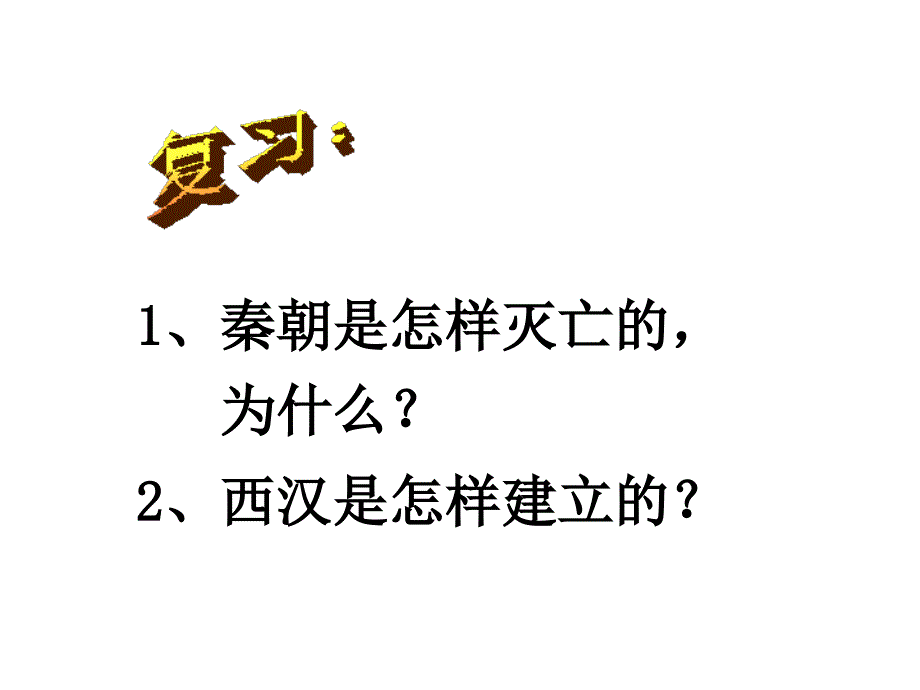 复习：

1、秦朝是怎样灭亡的，为什么？

2、西汉是怎样建立的？